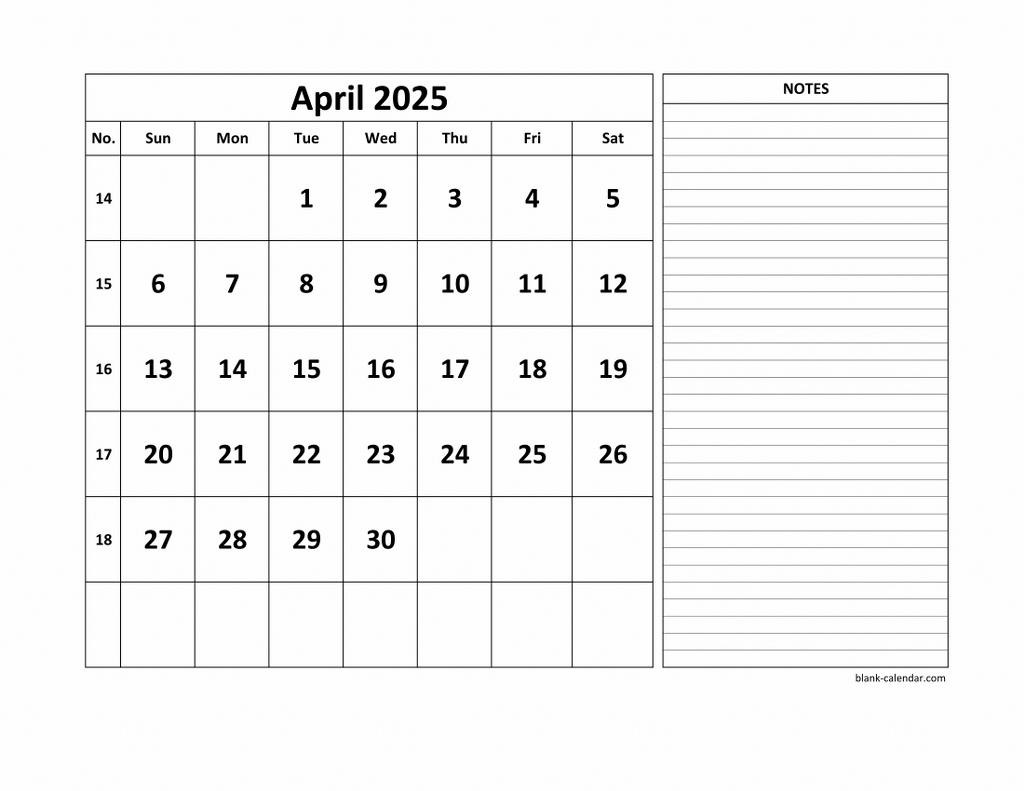 April 2025

| No. | Sun | Mon | Tue | Wed | Thu | Fri | Sat |
|---|---|---|---|---|---|---|---|
| 14 | | | 1 | 2 | 3 | 4 | 5 |
| 15 | 6 | 7 | 8 | 9 | 10 | 11 | 12 |
| 16 | 13 | 14 | 15 | 16 | 17 | 18 | 19 |
| 17 | 20 | 21 | 22 | 23 | 24 | 25 | 26 |
| 18 | 27 | 28 | 29 | 30 | | | |
| | | | | | | | |

NOTES

blank-calendar.com